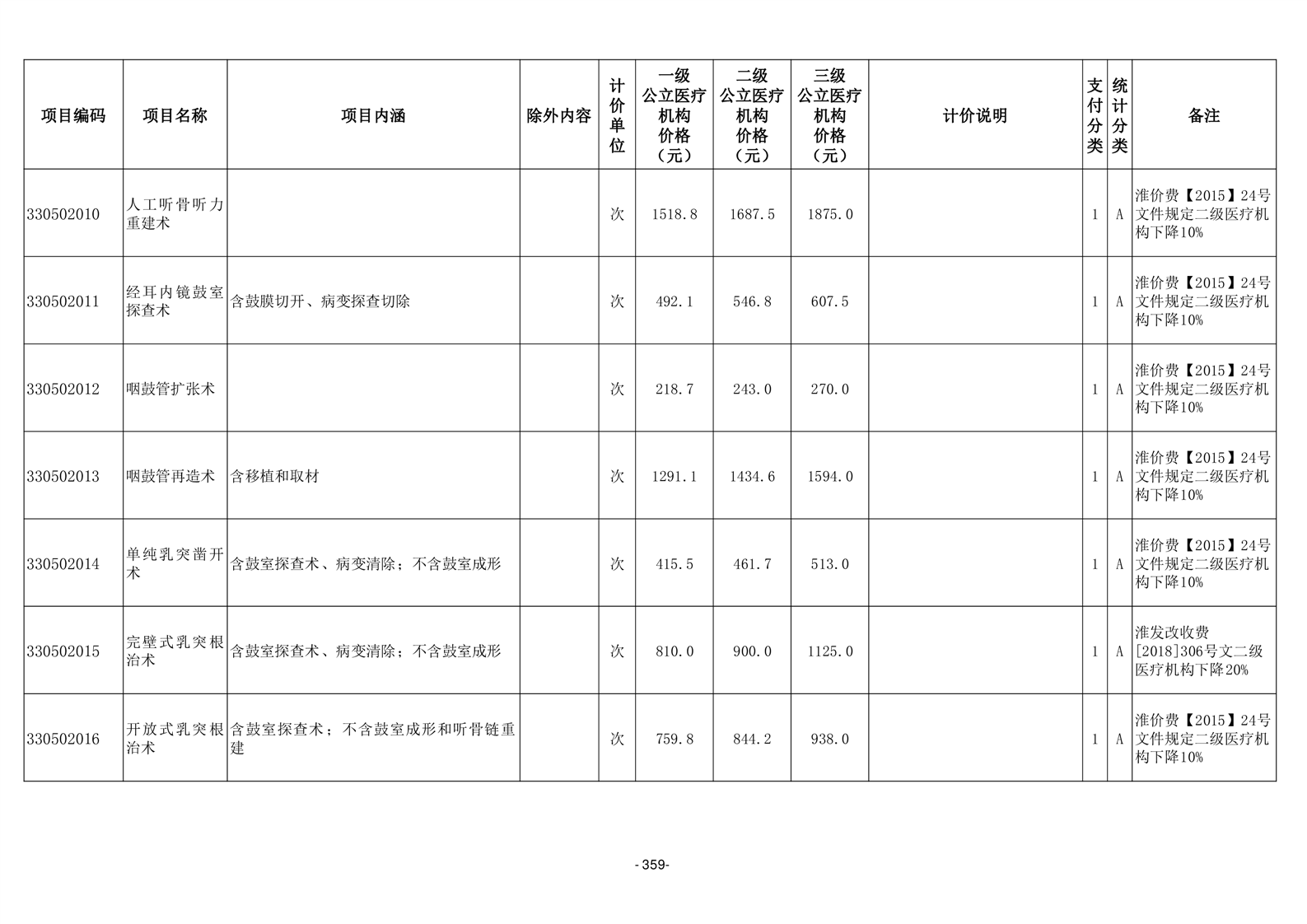 | 项目编码 | 项目名称 | 项目内涵 | 除外内容 | 计价单位 | 一级公立医疗机构价格（元） | 二级公立医疗机构价格（元） | 三级公立医疗机构价格（元） | 计价说明 | 支付分类 | 统计分类 | 备注 |
|---|---|---|---|---|---|---|---|---|---|---|---|
| 330502010 | 人工听骨听力重建术 |  |  | 次 | 1518.8 | 1687.5 | 1875.0 |  | 1 | A | 淮价费【2015】24号文件规定二级医疗机构下降10% |
| 330502011 | 经耳内镜鼓室探查术 | 含鼓膜切开、病变探查切除 |  | 次 | 492.1 | 546.8 | 607.5 |  | 1 | A | 淮价费【2015】24号文件规定二级医疗机构下降10% |
| 330502012 | 咽鼓管扩张术 |  |  | 次 | 218.7 | 243.0 | 270.0 |  | 1 | A | 淮价费【2015】24号文件规定二级医疗机构下降10% |
| 330502013 | 咽鼓管再造术 | 含移植和取材 |  | 次 | 1291.1 | 1434.6 | 1594.0 |  | 1 | A | 淮价费【2015】24号文件规定二级医疗机构下降10% |
| 330502014 | 单纯乳突凿开术 | 含鼓室探查术、病变清除；不含鼓室成形 |  | 次 | 415.5 | 461.7 | 513.0 |  | 1 | A | 淮价费【2015】24号文件规定二级医疗机构下降10% |
| 330502015 | 完壁式乳突根治术 | 含鼓室探查术、病变清除；不含鼓室成形 |  | 次 | 810.0 | 900.0 | 1125.0 |  | 1 | A | 淮发改收费[2018]306号文二级医疗机构下降20% |
| 330502016 | 开放式乳突根治术 | 含鼓室探查术；不含鼓室成形和听骨链重建 |  | 次 | 759.8 | 844.2 | 938.0 |  | 1 | A | 淮价费【2015】24号文件规定二级医疗机构下降10% |

- 359-